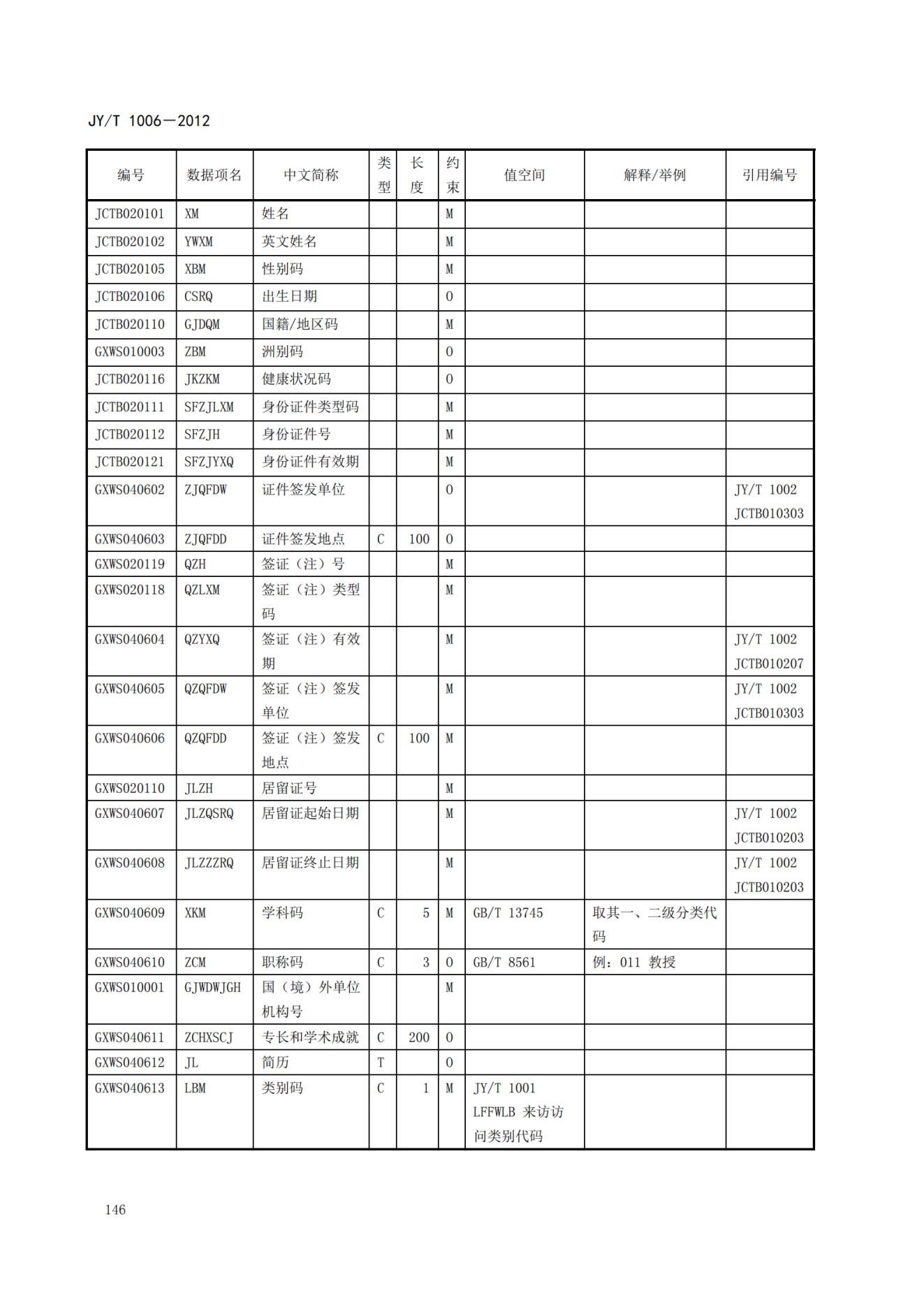 JY/T 1006—2012

| 编号 | 数据项名 | 中文简称 | 类型 | 长度 | 约束 | 值空间 | 解释/举例 | 引用编号 |
|---|---|---|---|---|---|---|---|---|
| JCTB020101 | XM | 姓名 | | | M | | | |
| JCTB020102 | YWXM | 英文姓名 | | | M | | | |
| JCTB020105 | XBM | 性别码 | | | M | | | |
| JCTB020106 | CSRQ | 出生日期 | | | O | | | |
| JCTB020110 | GJDQM | 国籍/地区码 | | | M | | | |
| GXWS010003 | ZBM | 洲别码 | | | O | | | |
| JCTB020116 | JKZKM | 健康状况码 | | | O | | | |
| JCTB020111 | SFZJLXM | 身份证件类型码 | | | M | | | |
| JCTB020112 | SFZJH | 身份证件号 | | | M | | | |
| JCTB020121 | SFZJYXQ | 身份证件有效期 | | | M | | | |
| GXWS040602 | ZJQFDW | 证件签发单位 | | | O | | | JY/T 1002 JCTB010303 |
| GXWS040603 | ZJQFDD | 证件签发地点 | C | 100 | O | | | |
| GXWS020119 | QZH | 签证（注）号 | | | M | | | |
| GXWS020118 | QZLXM | 签证（注）类型码 | | | M | | | |
| GXWS040604 | QZYXQ | 签证（注）有效期 | | | M | | | JY/T 1002 JCTB010207 |
| GXWS040605 | QZQFDW | 签证（注）签发单位 | | | M | | | JY/T 1002 JCTB010303 |
| GXWS040606 | QZQFDD | 签证（注）签发地点 | C | 100 | M | | | |
| GXWS020110 | JLZH | 居留证号 | | | M | | | |
| GXWS040607 | JLZQSRQ | 居留证起始日期 | | | M | | | JY/T 1002 JCTB010203 |
| GXWS040608 | JLZZZRQ | 居留证终止日期 | | | M | | | JY/T 1002 JCTB010203 |
| GXWS040609 | XKM | 学科码 | C | 5 | M | GB/T 13745 | 取其一、二级分类代码 | |
| GXWS040610 | ZCM | 职称码 | C | 3 | O | GB/T 8561 | 例：011 教授 | |
| GXWS010001 | GJWDWJGH | 国（境）外单位机构号 | | | M | | | |
| GXWS040611 | ZCHXSCJ | 专长和学术成就 | C | 200 | O | | | |
| GXWS040612 | JL | 简历 | T | | O | | | |
| GXWS040613 | LBM | 类别码 | C | 1 | M | JY/T 1001 LFFWLB 来访访问类别代码 | | |

146